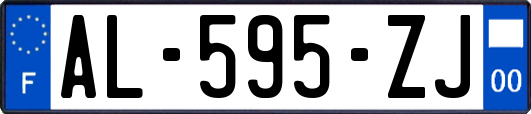 F
AL-595-ZJ
00